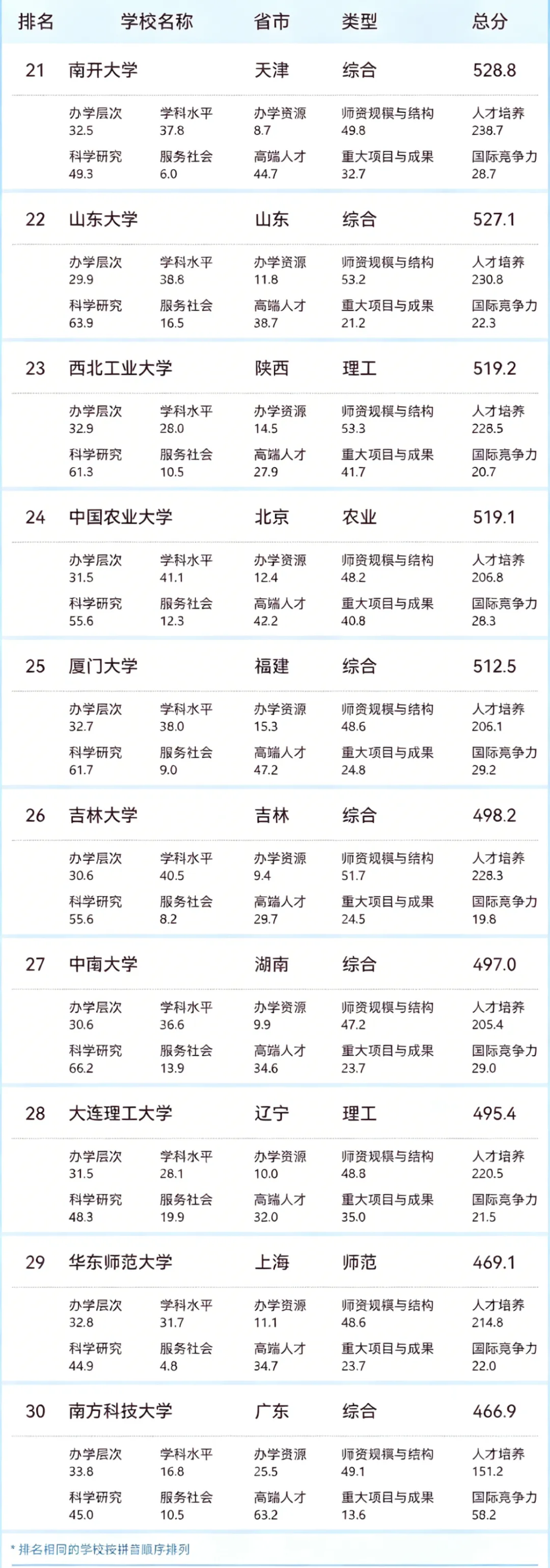 排名 学校名称 省市 类型 总分

21 南开大学 天津 综合 528.8

办学层次
32.5
学科水平
37.8
办学资源
8.7
师资规模与结构
49.8
人才培养
238.7
科学研究
49.3
服务社会
6.0
高端人才
44.7
重大项目与成果
32.7
国际竞争力
28.7

22 山东大学 山东 综合 527.1

办学层次
29.9
学科水平
38.8
办学资源
11.8
师资规模与结构
53.2
人才培养
230.8
科学研究
63.9
服务社会
16.5
高端人才
38.7
重大项目与成果
21.2
国际竞争力
22.3

23 西北工业大学 陕西 理工 519.2

办学层次
32.9
学科水平
28.0
办学资源
14.5
师资规模与结构
53.3
人才培养
228.5
科学研究
61.3
服务社会
10.5
高端人才
27.9
重大项目与成果
41.7
国际竞争力
20.7

24 中国农业大学 北京 农业 519.1

办学层次
31.5
学科水平
41.1
办学资源
12.4
师资规模与结构
48.2
人才培养
206.8
科学研究
55.6
服务社会
12.3
高端人才
42.2
重大项目与成果
40.8
国际竞争力
28.3

25 厦门大学 福建 综合 512.5

办学层次
32.7
学科水平
38.0
办学资源
15.3
师资规模与结构
48.6
人才培养
206.1
科学研究
61.7
服务社会
9.0
高端人才
47.2
重大项目与成果
24.8
国际竞争力
29.2

26 吉林大学 吉林 综合 498.2

办学层次
30.6
学科水平
40.5
办学资源
9.4
师资规模与结构
51.7
人才培养
228.3
科学研究
55.6
服务社会
8.2
高端人才
29.7
重大项目与成果
24.5
国际竞争力
19.8

27 中南大学 湖南 综合 497.0

办学层次
30.6
学科水平
36.6
办学资源
9.9
师资规模与结构
47.2
人才培养
205.4
科学研究
66.2
服务社会
13.9
高端人才
34.6
重大项目与成果
23.7
国际竞争力
29.0

28 大连理工大学 辽宁 理工 495.4

办学层次
31.5
学科水平
28.1
办学资源
10.0
师资规模与结构
48.8
人才培养
220.5
科学研究
48.3
服务社会
19.9
高端人才
32.0
重大项目与成果
35.0
国际竞争力
21.5

29 华东师范大学 上海 师范 469.1

办学层次
32.8
学科水平
31.7
办学资源
11.1
师资规模与结构
48.6
人才培养
214.8
科学研究
44.9
服务社会
4.8
高端人才
34.7
重大项目与成果
23.7
国际竞争力
22.0

30 南方科技大学 广东 综合 466.9

办学层次
33.8
学科水平
16.8
办学资源
25.5
师资规模与结构
49.1
人才培养
151.2
科学研究
45.0
服务社会
10.5
高端人才
63.2
重大项目与成果
13.6
国际竞争力
58.2

* 排名相同的学校按拼音顺序排列